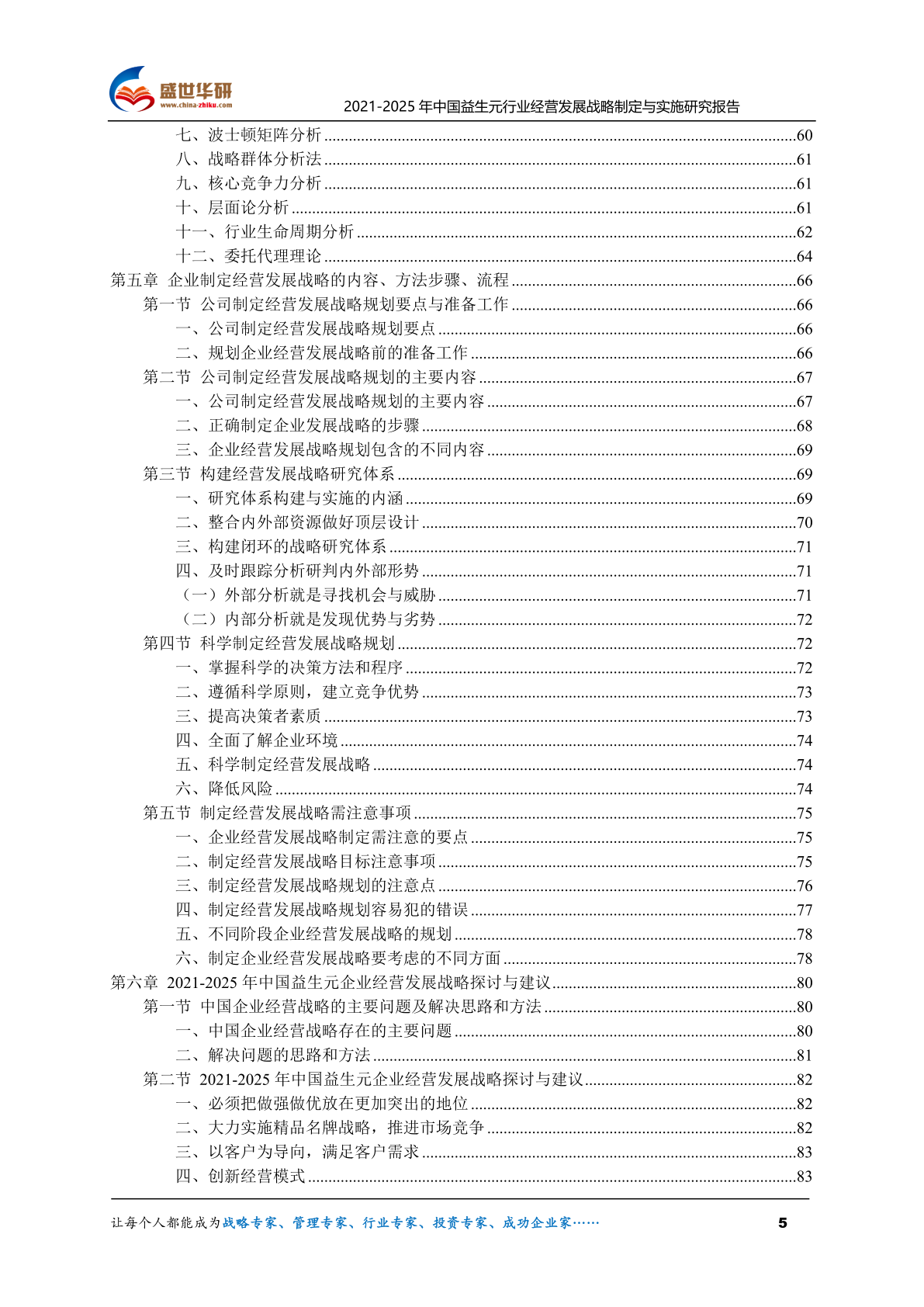 盛世华研
www.china-zhiku.com

2021-2025 年中国益生元行业经营发展战略制定与实施研究报告

七、波士顿矩阵分析 ....60
八、战略群体分析法 ....61
九、核心竞争力分析 ....61
十、层面论分析 ....61
十一、行业生命周期分析 ....62
十二、委托代理理论 ....64
第五章 企业制定经营发展战略的内容、方法步骤、流程 ....66
第一节 公司制定经营发展战略规划要点与准备工作 ....66
一、公司制定经营发展战略规划要点 ....66
二、规划企业经营发展战略前的准备工作 ....66
第二节 公司制定经营发展战略规划的主要内容 ....67
一、公司制定经营发展战略规划的主要内容 ....67
二、正确制定企业发展战略的步骤 ....68
三、企业经营发展战略规划包含的不同内容 ....69
第三节 构建经营发展战略研究体系 ....69
一、研究体系构建与实施的内涵 ....69
二、整合内外部资源做好顶层设计 ....70
三、构建闭环的战略研究体系 ....71
四、及时跟踪分析研判内外部形势 ....71
（一）外部分析就是寻找机会与威胁 ....71
（二）内部分析就是发现优势与劣势 ....72
第四节 科学制定经营发展战略规划 ....72
一、掌握科学的决策方法和程序 ....72
二、遵循科学原则，建立竞争优势 ....73
三、提高决策者素质 ....73
四、全面了解企业环境 ....74
五、科学制定经营发展战略 ....74
六、降低风险 ....74
第五节 制定经营发展战略需注意事项 ....75
一、企业经营发展战略制定需注意的要点 ....75
二、制定经营发展战略目标注意事项 ....75
三、制定经营发展战略规划的注意点 ....76
四、制定经营发展战略规划容易犯的错误 ....77
五、不同阶段企业经营发展战略的规划 ....78
六、制定企业经营发展战略要考虑的不同方面 ....78
第六章 2021-2025 年中国益生元企业经营发展战略探讨与建议 ....80
第一节 中国企业经营战略的主要问题及解决思路和方法 ....80
一、中国企业经营战略存在的主要问题 ....80
二、解决问题的思路和方法 ....81
第二节 2021-2025 年中国益生元企业经营发展战略探讨与建议 ....82
一、必须把做强做优放在更加突出的地位 ....82
二、大力实施精品名牌战略，推进市场竞争 ....82
三、以客户为导向，满足客户需求 ....83
四、创新经营模式 ....83

让每个人都能成为战略专家、管理专家、行业专家、投资专家、成功企业家……
5